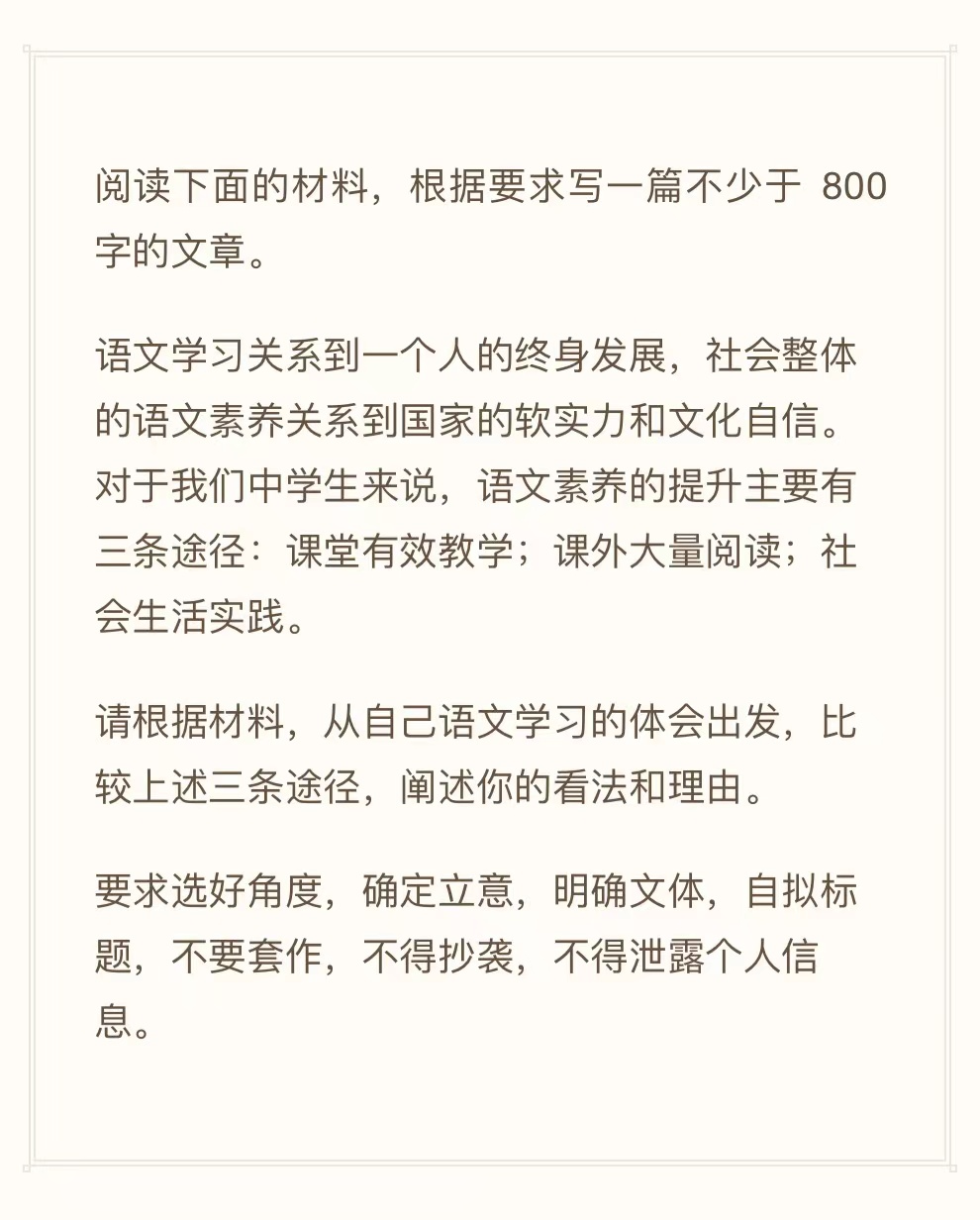 阅读下面的材料，根据要求写一篇不少于 800 字的文章。

语文学习关系到一个人的终身发展，社会整体的语文素养关系到国家的软实力和文化自信。对于我们中学生来说，语文素养的提升主要有三条途径：课堂有效教学；课外大量阅读；社会生活实践。

请根据材料，从自己语文学习的体会出发，比较上述三条途径，阐述你的看法和理由。

要求选好角度，确定立意，明确文体，自拟标题，不要套作，不得抄袭，不得泄露个人信息。